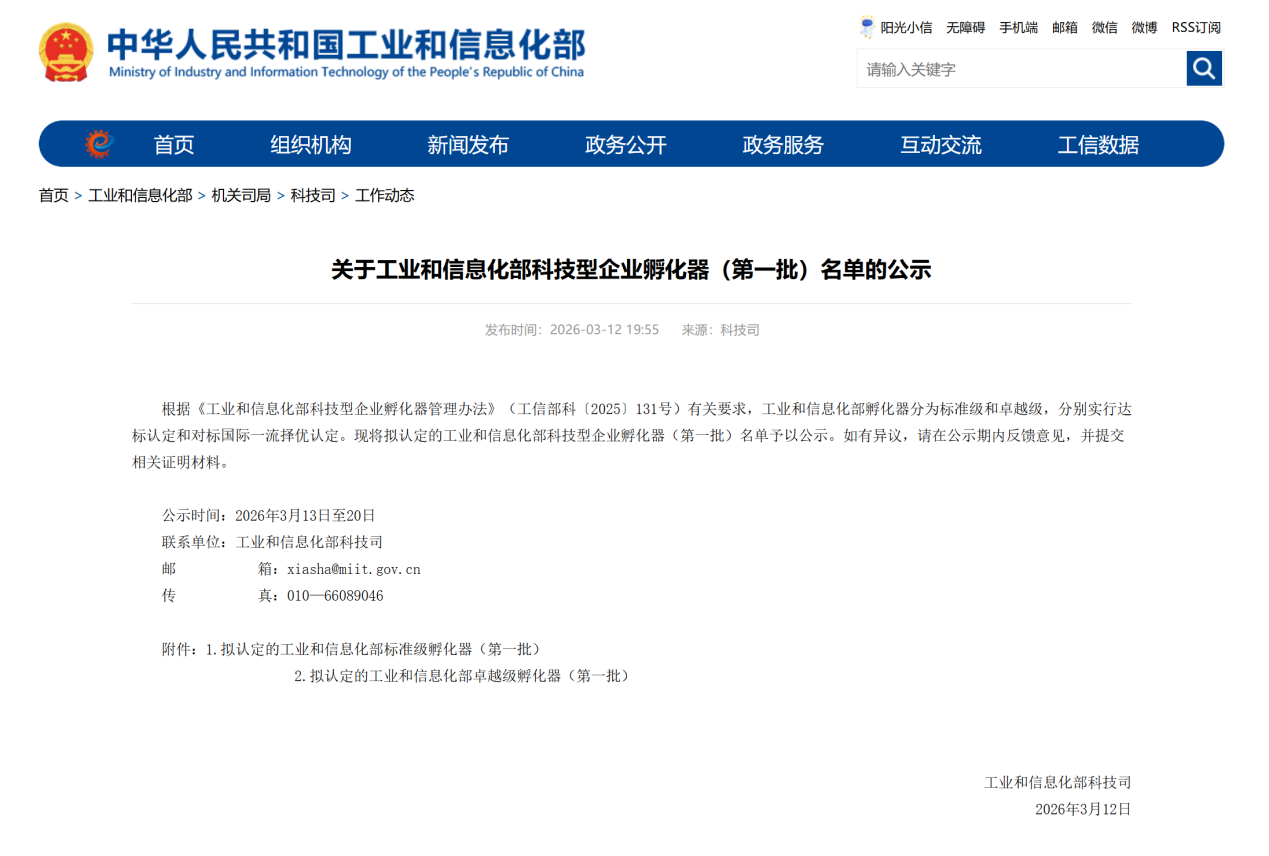 中华人民共和国工业和信息化部
Ministry of Industry and Information Technology of the People's Republic of China

阳光小信 无障碍 手机端 邮箱 微信 微博 RSS订阅

请输入关键字

首页 组织机构 新闻发布 政务公开 政务服务 互动交流 工信数据

首页 > 工业和信息化部 > 机关司局 > 科技司 > 工作动态

关于工业和信息化部科技型企业孵化器（第一批）名单的公示

发布时间：2026-03-12 19:55 来源：科技司

根据《工业和信息化部科技型企业孵化器管理办法》（工信部科〔2025〕131号）有关要求，工业和信息化部孵化器分为标准级和卓越级，分别实行达标认定和对标国际一流择优认定。现将拟认定的工业和信息化部科技型企业孵化器（第一批）名单予以公示。如有异议，请在公示期内反馈意见，并提交相关证明材料。

公示时间：2026年3月13日至20日
联系单位：工业和信息化部科技司
邮 箱：xiasha@miit.gov.cn
传 真：010—66089046

附件：1.拟认定的工业和信息化部标准级孵化器（第一批）
2.拟认定的工业和信息化部卓越级孵化器（第一批）

工业和信息化部科技司
2026年3月12日